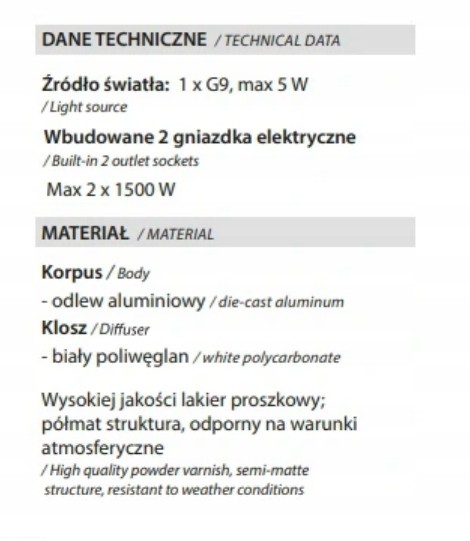 DANE TECHNICZNE / TECHNICAL DATA

Źródło światła: 1 x G9, max 5 W
/ Light source

Wbudowane 2 gniazdka elektryczne
/ Built-in 2 outlet sockets

Max 2 x 1500 W

MATERIAŁ / MATERIAL

Korpus / Body

- odlew aluminiowy / die-cast aluminum

Klosz / Diffuser

- biały poliwęglan / white polycarbonate

Wysokiej jakości lakier proszkowy; półmat struktura, odporny na warunki atmosferyczne
/ High quality powder varnish, semi-matte structure, resistant to weather conditions